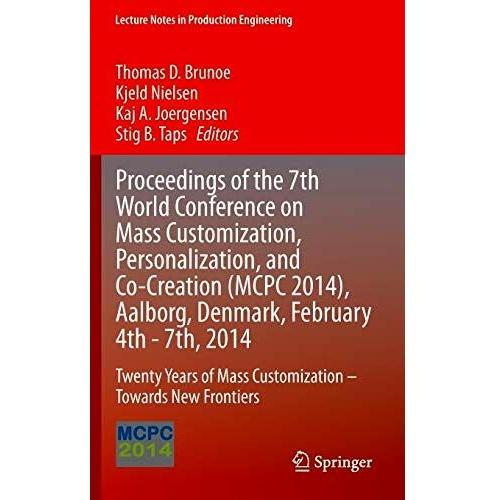 Lecture Notes in Production Engineering

Thomas D. Brunoe
Kjeld Nielsen
Kaj A. Joergensen
Stig B. Taps Editors

Proceedings of the 7th World Conference on Mass Customization, Personalization, and Co-Creation (MCPC 2014), Aalborg, Denmark, February 4th - 7th, 2014

Twenty Years of Mass Customization – Towards New Frontiers

MCPC
2014

Springer